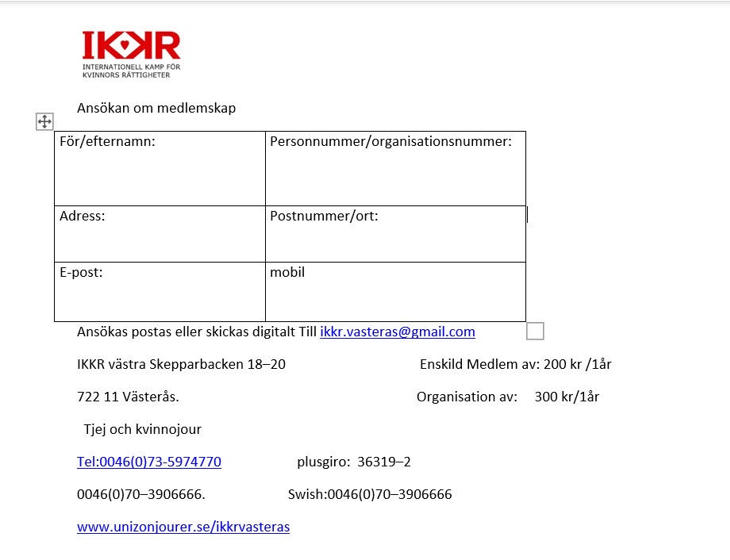 IKKR
INTERNATIONELL KAMP FÖR KVINNORS RÄTTIGHETER

Ansökan om medlemskap

| För/efternamn: | Personnummer/organisationsnummer: |
|---|---|
| Adress: | Postnummer/ort: |
| E-post: | mobil |

Ansökas postas eller skickas digitalt Till ikkr.vasteras@gmail.com

IKKR västra Skepparbacken 18–20

Enskild Medlem av: 200 kr /1år

722 11 Västerås.

Organisation av: 300 kr/1år

Tjej och kvinnojour

Tel:0046(0)73-5974770

plusgiro: 36319–2

0046(0)70–3906666.

Swish:0046(0)70–3906666

www.unizonjourer.se/ikkrvasteras